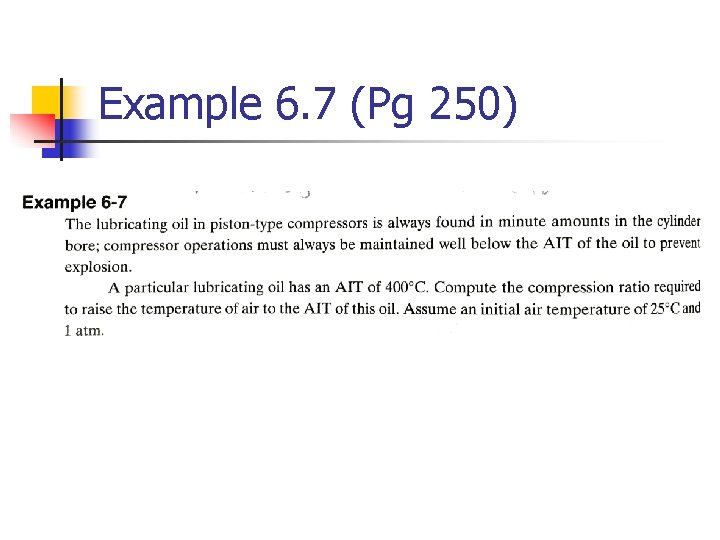 Example 6.7 (Pg 250)

Example 6-7

The lubricating oil in piston-type compressors is always found in minute amounts in the cylinder bore; compressor operations must always be maintained well below the AIT of the oil to prevent explosion.

A particular lubricating oil has an AIT of 400°C. Compute the compression ratio required to raise the temperature of air to the AIT of this oil. Assume an initial air temperature of 25°C and 1 atm.